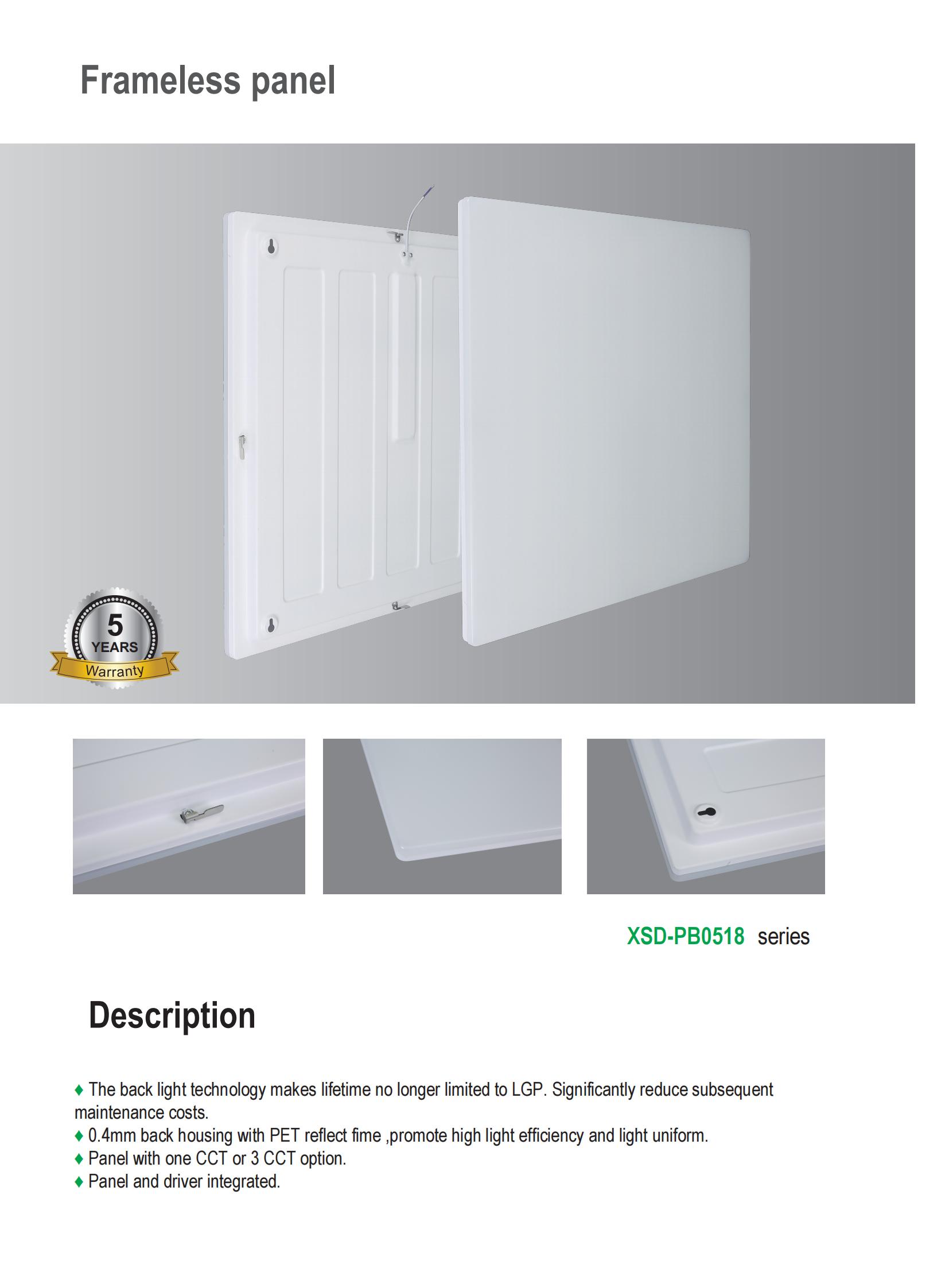 Frameless panel

5
YEARS
Warranty

XSD-PB0518 series

Description

♦ The back light technology makes lifetime no longer limited to LGP. Significantly reduce subsequent maintenance costs.
♦ 0.4mm back housing with PET reflect fime ,promote high light efficiency and light uniform.
♦ Panel with one CCT or 3 CCT option.
♦ Panel and driver integrated.